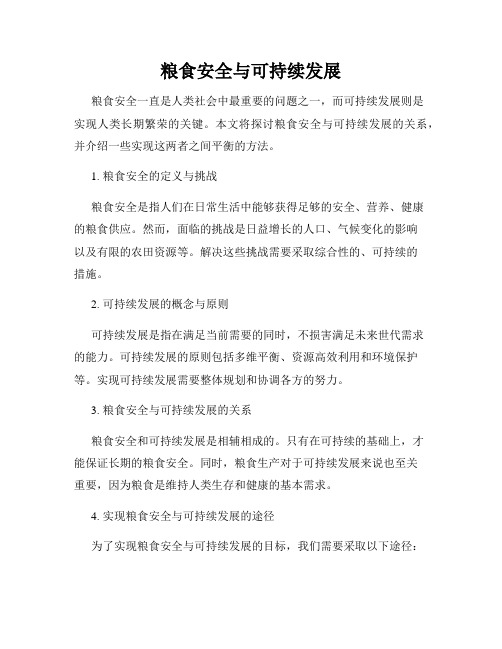 粮食安全与可持续发展

粮食安全一直是人类社会中最重要的问题之一，而可持续发展则是实现人类长期繁荣的关键。本文将探讨粮食安全与可持续发展的关系，并介绍一些实现这两者之间平衡的方法。

1. 粮食安全的定义与挑战

粮食安全是指人们在日常生活中能够获得足够的安全、营养、健康的粮食供应。然而，面临的挑战是日益增长的人口、气候变化的影响以及有限的农田资源等。解决这些挑战需要采取综合性的、可持续的措施。

2. 可持续发展的概念与原则

可持续发展是指在满足当前需要的同时，不损害满足未来世代需求的能力。可持续发展的原则包括多维平衡、资源高效利用和环境保护等。实现可持续发展需要整体规划和协调各方的努力。

3. 粮食安全与可持续发展的关系

粮食安全和可持续发展是相辅相成的。只有在可持续的基础上，才能保证长期的粮食安全。同时，粮食生产对于可持续发展来说也至关重要，因为粮食是维持人类生存和健康的基本需求。

4. 实现粮食安全与可持续发展的途径

为了实现粮食安全与可持续发展的目标，我们需要采取以下途径：